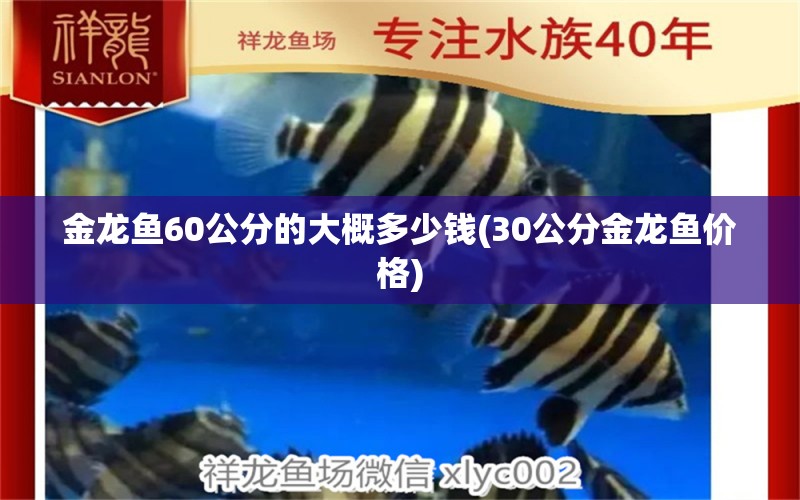 祥龍
SIANLON®

祥龙鱼场 专注水族40年

金龙鱼60公分的大概多少钱(30公分金龙鱼价格)

祥龙鱼场微信 xlyc002